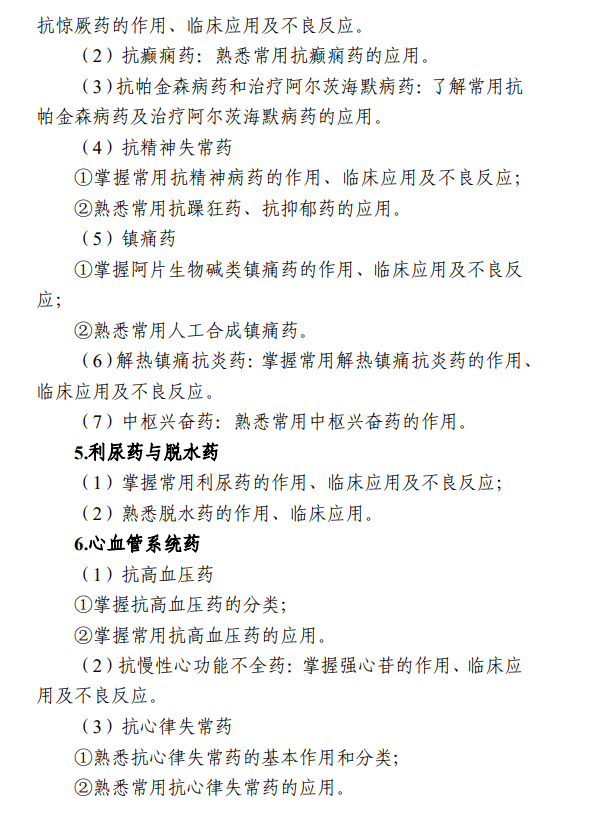 抗惊厥药的作用、临床应用及不良反应。

（2）抗癫痫药：熟悉常用抗癫痫药的应用。

（3）抗帕金森病药和治疗阿尔茨海默病药：了解常用抗帕金森病药及治疗阿尔茨海默病药的应用。

（4）抗精神失常药

①掌握常用抗精神病药的作用、临床应用及不良反应；

②熟悉常用抗躁狂药、抗抑郁药的应用。

（5）镇痛药

①掌握阿片生物碱类镇痛药的作用、临床应用及不良反应；

②熟悉常用人工合成镇痛药。

（6）解热镇痛抗炎药：掌握常用解热镇痛抗炎药的作用、临床应用及不良反应。

（7）中枢兴奋药：熟悉常用中枢兴奋药的作用。

5.利尿药与脱水药

（1）掌握常用利尿药的作用、临床应用及不良反应；

（2）熟悉脱水药的作用、临床应用。

6.心血管系统药

（1）抗高血压药

①掌握抗高血压药的分类；

②掌握常用抗高血压药的应用。

（2）抗慢性心功能不全药：掌握强心苷的作用、临床应用及不良反应。

（3）抗心律失常药

①熟悉抗心律失常药的基本作用和分类；

②熟悉常用抗心律失常药的应用。